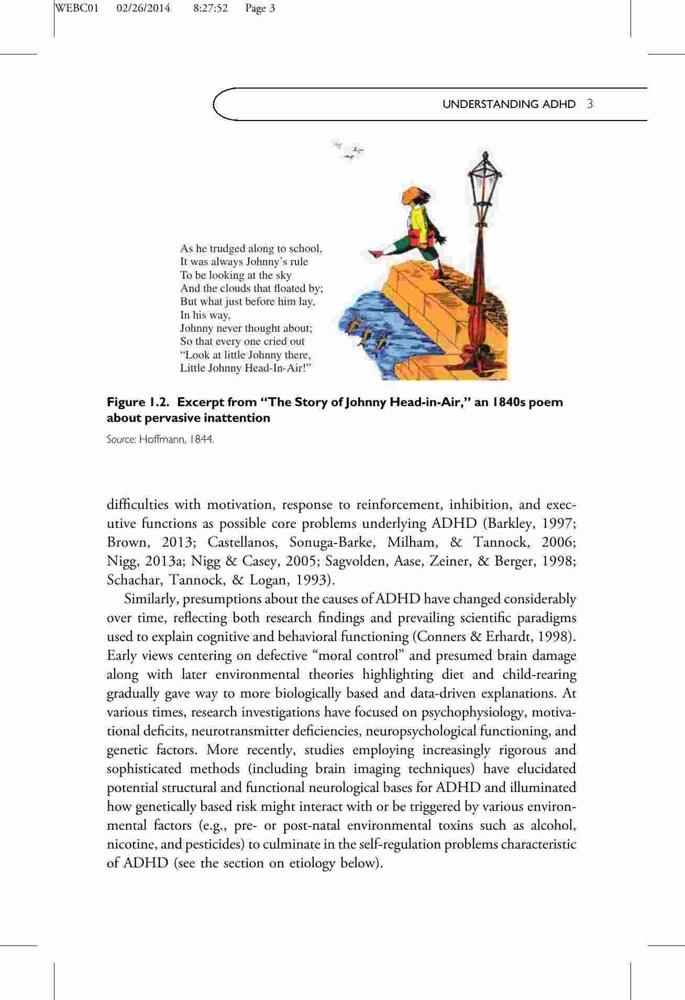 WEBC01 02/26/2014 8:27:52 Page 3

UNDERSTANDING ADHD 3

As he trudged along to school,
It was always Johnny's rule
To be looking at the sky
And the clouds that floated by;
But what just before him lay,
In his way,
Johnny never thought about;
So that every one cried out
"Look at little Johnny there,
Little Johnny Head-In-Air!"

Figure 1.2. Excerpt from "The Story of Johnny Head-in-Air," an 1840s poem about pervasive inattention

Source: Hoffmann, 1844.

difficulties with motivation, response to reinforcement, inhibition, and executive functions as possible core problems underlying ADHD (Barkley, 1997; Brown, 2013; Castellanos, Sonuga-Barke, Milham, & Tannock, 2006; Nigg, 2013a; Nigg & Casey, 2005; Sagvolden, Aase, Zeiner, & Berger, 1998; Schachar, Tannock, & Logan, 1993).

Similarly, presumptions about the causes of ADHD have changed considerably over time, reflecting both research findings and prevailing scientific paradigms used to explain cognitive and behavioral functioning (Conners & Erhardt, 1998). Early views centering on defective "moral control" and presumed brain damage along with later environmental theories highlighting diet and child-rearing gradually gave way to more biologically based and data-driven explanations. At various times, research investigations have focused on psychophysiology, motivational deficits, neurotransmitter deficiencies, neuropsychological functioning, and genetic factors. More recently, studies employing increasingly rigorous and sophisticated methods (including brain imaging techniques) have elucidated potential structural and functional neurological bases for ADHD and illuminated how genetically based risk might interact with or be triggered by various environmental factors (e.g., pre- or post-natal environmental toxins such as alcohol, nicotine, and pesticides) to culminate in the self-regulation problems characteristic of ADHD (see the section on etiology below).